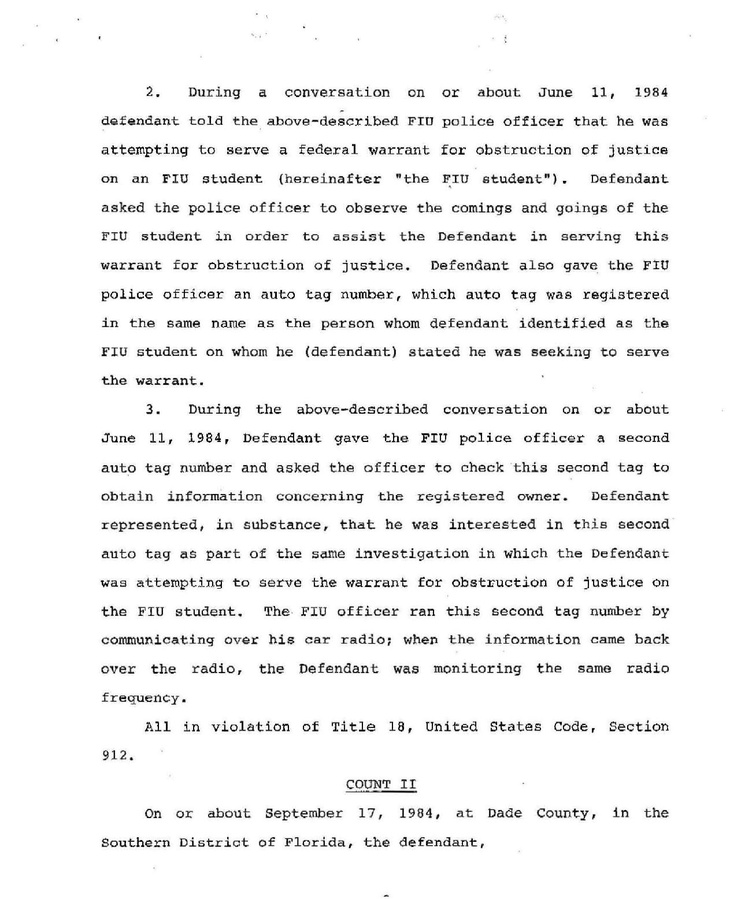 2. During a conversation on or about June 11, 1984 defendant told the above-described FIU police officer that he was attempting to serve a federal warrant for obstruction of justice on an FIU student (hereinafter "the FIU student"). Defendant asked the police officer to observe the comings and goings of the FIU student in order to assist the Defendant in serving this warrant for obstruction of justice. Defendant also gave the FIU police officer an auto tag number, which auto tag was registered in the same name as the person whom defendant identified as the FIU student on whom he (defendant) stated he was seeking to serve the warrant.

3. During the above-described conversation on or about June 11, 1984, Defendant gave the FIU police officer a second auto tag number and asked the officer to check this second tag to obtain information concerning the registered owner. Defendant represented, in substance, that he was interested in this second auto tag as part of the same investigation in which the Defendant was attempting to serve the warrant for obstruction of justice on the FIU student. The FIU officer ran this second tag number by communicating over his car radio; when the information came back over the radio, the Defendant was monitoring the same radio frequency.

All in violation of Title 18, United States Code, Section 912.

COUNT II

On or about September 17, 1984, at Dade County, in the Southern District of Florida, the defendant,